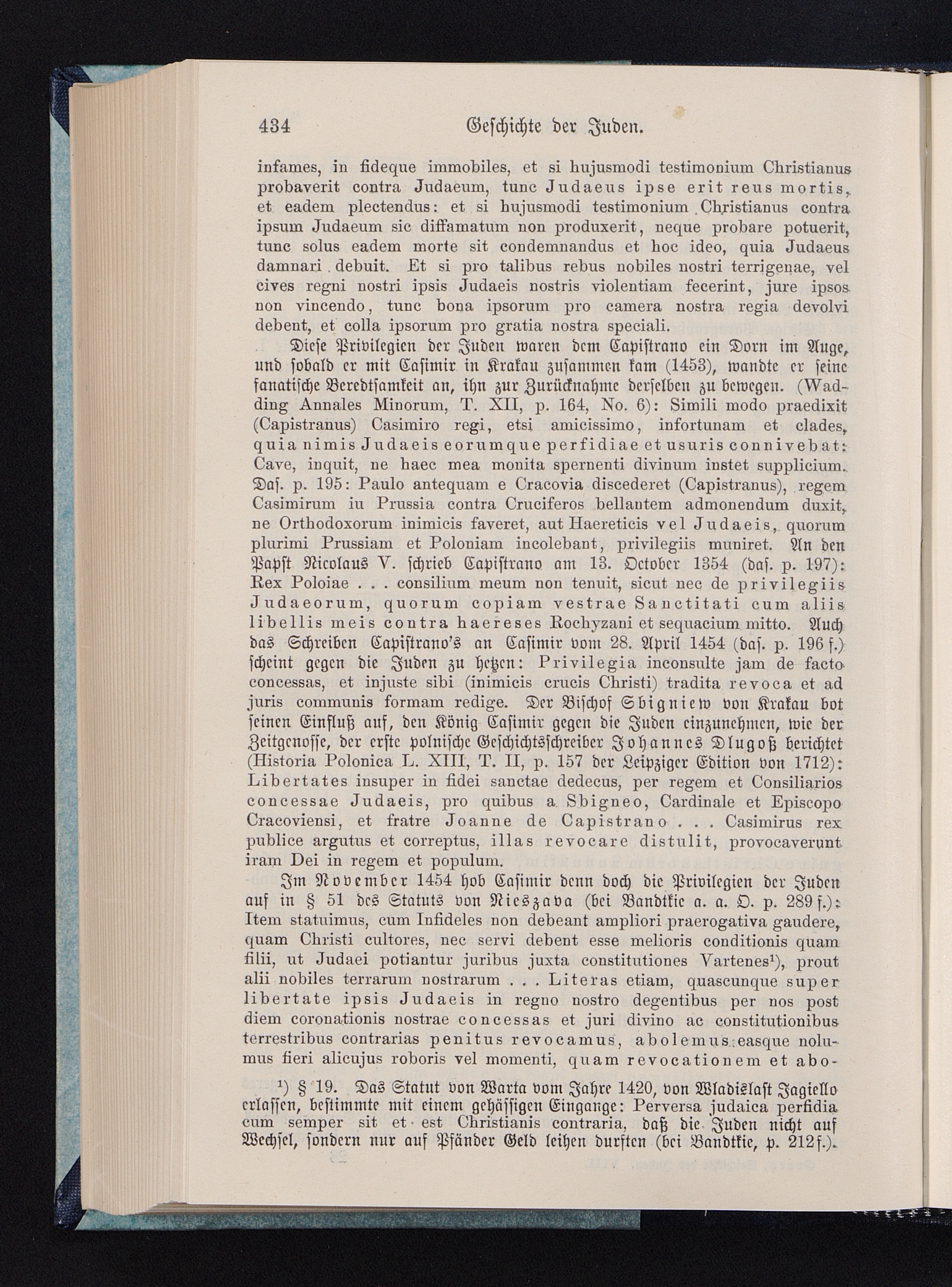 434 Geschichte der Juden.

infames, in fideque immobiles, et si hujusmodi testimonium Christianus probaverit contra Judaeum, tunc Judaeus ipse erit reus mortis, et eadem plectendus: et si hujusmodi testimonium Christianus contra ipsum Judaeum sic diffamatum non produxerit, neque probare potuerit, tunc solus eadem morte sit condemnandus et hoc ideo, quia Judaeus damnari debuit. Et si pro talibus rebus nobiles nostri terrigenae, vel cives regni nostri ipsis Judaeis nostris violentiam fecerint, jure ipsos non vincendo, tunc bona ipsorum pro camera nostra regia devolvi debent, et colla ipsorum pro gratia nostra speciali.

Diese Privilegien der Juden waren dem Capistrano ein Dorn im Auge, und sobald er mit Casimir in Krakau zusammen kam (1453), wandte er seine fanatische Beredtsamkeit an, ihn zur Zurücknahme derselben zu bewegen. (Wadding Annales Minorum, T. XII, p. 164, No. 6): Simili modo praedixit (Capistranus) Casimiro regi, etsi amicissimo, infortunam et clades, quia nimis Judaeis eorumque perfidiae et usuris connivebat: Cave, inquit, ne haec mea monita spernenti divinum instet supplicium. Das. p. 195: Paulo antequam e Cracovia discederet (Capistranus), regem Casimirum iu Prussia contra Cruciferos bellantem admonendum duxit, ne Orthodoxorum inimicis faveret, aut Haereticis vel Judaeis, quorum plurimi Prussiam et Poloniam incolebant, privilegiis muniret. An den Papst Nicolaus V. schrieb Capistrano am 13. October 1354 (das. p. 197): Rex Poloiae . . . consilium meum non tenuit, sicut nec de privilegiis Judaeorum, quorum copiam vestrae Sanctitati cum aliis libellis meis contra haereses Rochyzani et sequacium mitto. Auch das Schreiben Capistrano's an Casimir vom 28. April 1454 (das. p. 196 f.) scheint gegen die Juden zu hetzen: Privilegia inconsulte jam de facto concessas, et injuste sibi (inimicis crucis Christi) tradita revoca et ad juris communis formam redige. Der Bischof Sbigniew von Krakau bot seinen Einfluß auf, den König Casimir gegen die Juden einzunehmen, wie der Zeitgenosse, der erste polnische Geschichtsschreiber Johannes Dlugoß berichtet (Historia Polonica L. XIII, T. II, p. 157 der Leipziger Edition von 1712): Libertates insuper in fidei sanctae dedecus, per regem et Consiliarios concessae Judaeis, pro quibus a Sbigneo, Cardinale et Episcopo Cracoviensi, et fratre Joanne de Capistrano . . . Casimirus rex publice argutus et correptus, illas revocare distulit, provocaverunt iram Dei in regem et populum.

Im November 1454 hob Casimir denn doch die Privilegien der Juden auf in § 51 des Statuts von Nieszava (bei Bandtkie a. a. O. p. 289 f.): Item statuimus, cum Infideles non debeant ampliori praerogativa gaudere, quam Christi cultores, nec servi debent esse melioris conditionis quam filii, ut Judaei potiantur juribus juxta constitutiones Vartenes¹), prout alii nobiles terrarum nostrarum . . . Literas etiam, quascunque super libertate ipsis Judaeis in regno nostro degentibus per nos post diem coronationis nostrae concessas et juri divino ac constitutionibus terrestribus contrarias penitus revocamus, abolemus: easque nolumus fieri alicujus roboris vel momenti, quam revocationem et abo-

¹) § 19. Das Statut von Warta vom Jahre 1420, von Wladislaft Jagiello erlassen, bestimmte mit einem gehässigen Eingange: Perversa judaica perfidia cum semper sit et est Christianis contraria, daß die Juden nicht auf Wechsel, sondern nur auf Pfänder Geld leihen durften (bei Bandtkie, p. 212 f.).